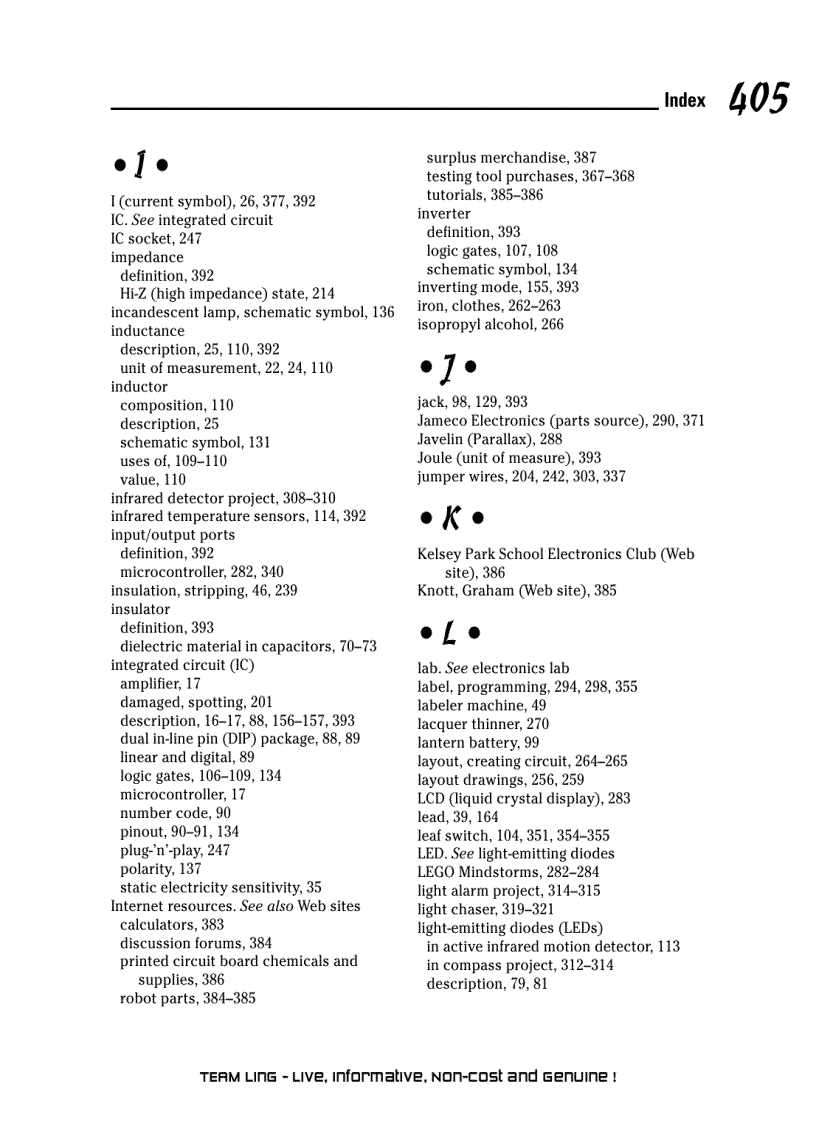 Index 405

• I •

I (current symbol), 26, 377, 392
IC. See integrated circuit
IC socket, 247
impedance
definition, 392
Hi-Z (high impedance) state, 214
incandescent lamp, schematic symbol, 136
inductance
description, 25, 110, 392
unit of measurement, 22, 24, 110
inductor
composition, 110
description, 25
schematic symbol, 131
uses of, 109–110
value, 110
infrared detector project, 308–310
infrared temperature sensors, 114, 392
input/output ports
definition, 392
microcontroller, 282, 340
insulation, stripping, 46, 239
insulator
definition, 393
dielectric material in capacitors, 70–73
integrated circuit (IC)
amplifier, 17
damaged, spotting, 201
description, 16–17, 88, 156–157, 393
dual in-line pin (DIP) package, 88, 89
linear and digital, 89
logic gates, 106–109, 134
microcontroller, 17
number code, 90
pinout, 90–91, 134
plug-'n'-play, 247
polarity, 137
static electricity sensitivity, 35
Internet resources. See also Web sites
calculators, 383
discussion forums, 384
printed circuit board chemicals and supplies, 386
robot parts, 384–385
surplus merchandise, 387
testing tool purchases, 367–368
tutorials, 385–386
inverter
definition, 393
logic gates, 107, 108
schematic symbol, 134
inverting mode, 155, 393
iron, clothes, 262–263
isopropyl alcohol, 266

• J •

jack, 98, 129, 393
Jameco Electronics (parts source), 290, 371
Javelin (Parallax), 288
Joule (unit of measure), 393
jumper wires, 204, 242, 303, 337

• K •

Kelsey Park School Electronics Club (Web site), 386
Knott, Graham (Web site), 385

• L •

lab. See electronics lab
label, programming, 294, 298, 355
labeler machine, 49
lacquer thinner, 270
lantern battery, 99
layout, creating circuit, 264–265
layout drawings, 256, 259
LCD (liquid crystal display), 283
lead, 39, 164
leaf switch, 104, 351, 354–355
LED. See light-emitting diodes
LEGO Mindstorms, 282–284
light alarm project, 314–315
light chaser, 319–321
light-emitting diodes (LEDs)
in active infrared motion detector, 113
in compass project, 312–314
description, 79, 81

TEAM LinG - Live, Informative, Non-cost and Genuine !